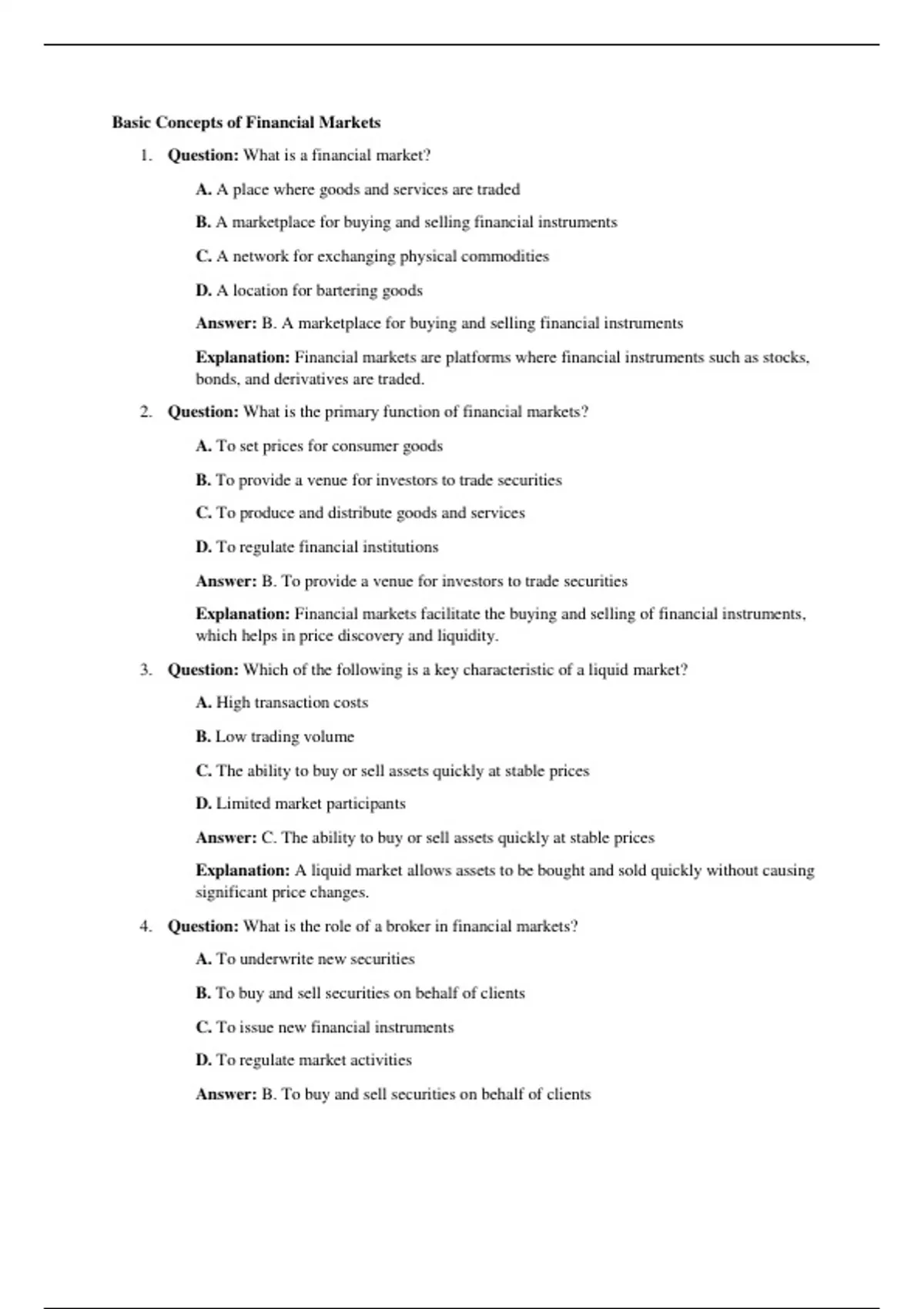 Basic Concepts of Financial Markets

1. Question: What is a financial market?

A. A place where goods and services are traded

B. A marketplace for buying and selling financial instruments

C. A network for exchanging physical commodities

D. A location for bartering goods

Answer: B. A marketplace for buying and selling financial instruments

Explanation: Financial markets are platforms where financial instruments such as stocks, bonds, and derivatives are traded.

2. Question: What is the primary function of financial markets?

A. To set prices for consumer goods

B. To provide a venue for investors to trade securities

C. To produce and distribute goods and services

D. To regulate financial institutions

Answer: B. To provide a venue for investors to trade securities

Explanation: Financial markets facilitate the buying and selling of financial instruments, which helps in price discovery and liquidity.

3. Question: Which of the following is a key characteristic of a liquid market?

A. High transaction costs

B. Low trading volume

C. The ability to buy or sell assets quickly at stable prices

D. Limited market participants

Answer: C. The ability to buy or sell assets quickly at stable prices

Explanation: A liquid market allows assets to be bought and sold quickly without causing significant price changes.

4. Question: What is the role of a broker in financial markets?

A. To underwrite new securities

B. To buy and sell securities on behalf of clients

C. To issue new financial instruments

D. To regulate market activities

Answer: B. To buy and sell securities on behalf of clients